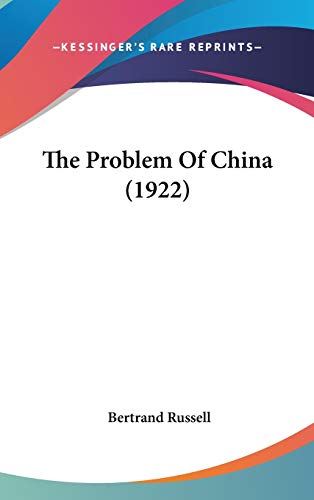 —KESSINGER'S RARE REPRINTS—

The Problem Of China (1922)

Bertrand Russell